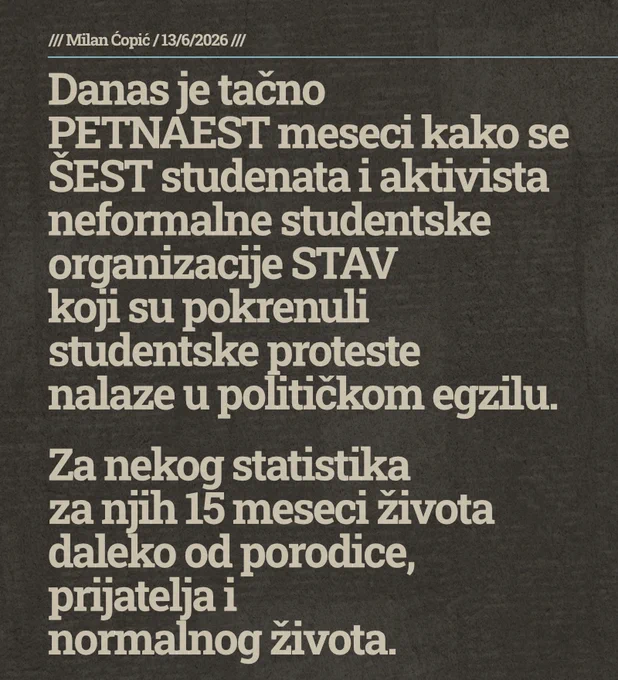 /// Milan Ćopić / 13/6/2026 ///

Danas je tačno PETNAEST meseci kako se ŠEST studenata i aktivista neformalne studentske organizacije STAV koji su pokrenuli studentske proteste nalaze u političkom egzilu.

Za nekog statistika za njih 15 meseci života daleko od porodice, prijatelja i normalnog života.